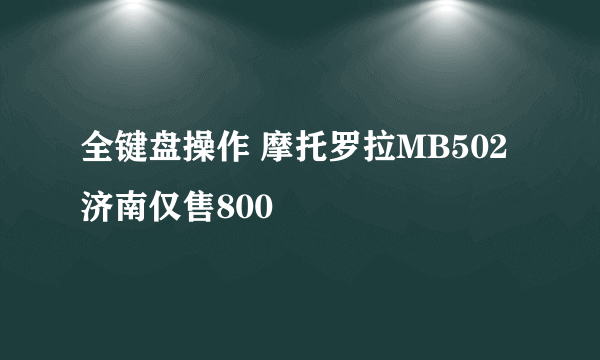 全键盘操作 摩托罗拉MB502济南仅售800